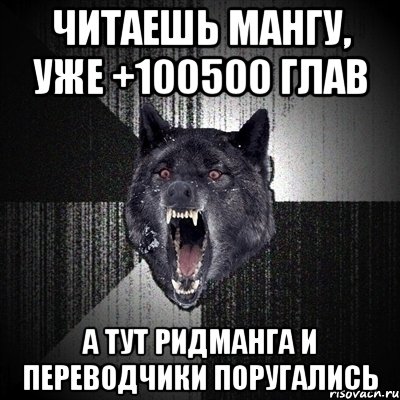 ЧИТАЕШЬ МАНГУ, УЖЕ +100500 ГЛАВ

А ТУТ РИДМАНГА И ПЕРЕВОДЧИКИ ПОРУГАЛИСЬ

risovach.ru